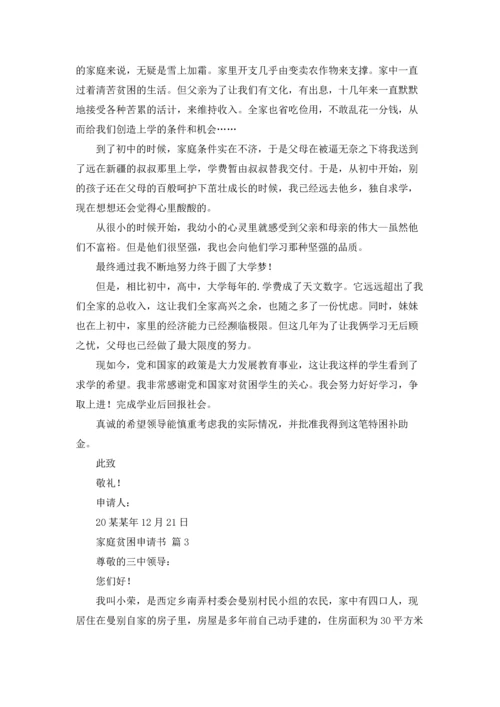 的家庭来说，无疑是雪上加霜。家里开支几乎由变卖农作物来支撑。家中一直过着清苦贫困的生活。但父亲为了让我们有文化，有出息，十几年来一直默默地接受各种苦累的活计，来维持收入。全家也省吃俭用，不敢乱花一分钱，从而给我们创造上学的条件和机会……

到了初中的时候，家庭条件实在不济，于是父母在被逼无奈之下将我送到了远在新疆的叔叔那里上学，学费暂由叔叔替我交付。于是，从初中开始，别的孩子还在父母的百般呵护下茁壮成长的时候，我已经远去他乡，独自求学，现在想想还会觉得心里酸酸的。

从很小的时候开始，我幼小的心灵里就感受到父亲和母亲的伟大—虽然他们不富裕。但是他们很坚强，我也会向他们学习那种坚强的品质。

最终通过我不断地努力终于圆了大学梦！

但是，相比初中，高中，大学每年的.学费成了天文数字。它远远超出了我们全家的总收入，这让我们全家高兴之余，也随之多了一份忧虑。同时，妹妹也在上初中，家里的经济能力已经濒临极限。但这几年为了让我俩学习无后顾之忧，父母也已经做了最大限度的努力。

现如今，党和国家的政策是大力发展教育事业，这让我这样的学生看到了求学的希望。我非常感谢党和国家对贫困学生的关心。我会努力好好学习，争取上进！完成学业后回报社会。

真诚的希望领导能慎重考虑我的实际情况，并批准我得到这笔特困补助金。

此致

敬礼！

申请人：

20某某年12月21日

家庭贫困申请书 篇3

尊敬的三中领导：

您们好！

我叫小荣，是西定乡南弄村委会曼别村民小组的农民，家中有四口人，现居住在曼别自家的房子里，房屋是多年前自己动手建的，住房面积为30平方米